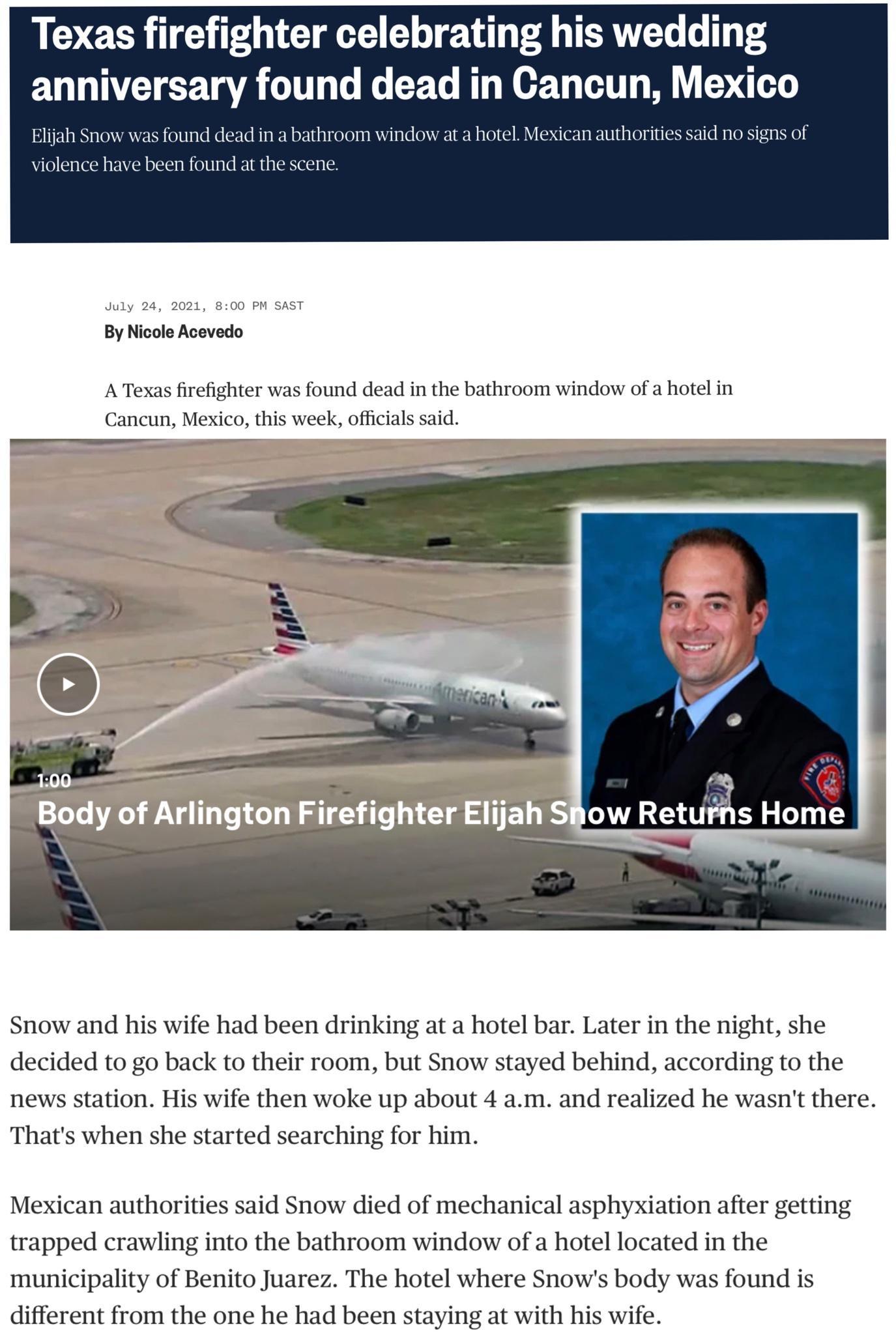 Texas firefighter celebrating his wedding anniversary found dead in Cancun, Mexico

Elijah Snow was found dead in a bathroom window at a hotel. Mexican authorities said no signs of violence have been found at the scene.

July 24, 2021, 8:00 PM SAST

By Nicole Acevedo

A Texas firefighter was found dead in the bathroom window of a hotel in Cancun, Mexico, this week, officials said.

American

1:00

Body of Arlington Firefighter Elijah Snow Returns Home

Snow and his wife had been drinking at a hotel bar. Later in the night, she decided to go back to their room, but Snow stayed behind, according to the news station. His wife then woke up about 4 a.m. and realized he wasn't there. That's when she started searching for him.

Mexican authorities said Snow died of mechanical asphyxiation after getting trapped crawling into the bathroom window of a hotel located in the municipality of Benito Juarez. The hotel where Snow's body was found is different from the one he had been staying at with his wife.